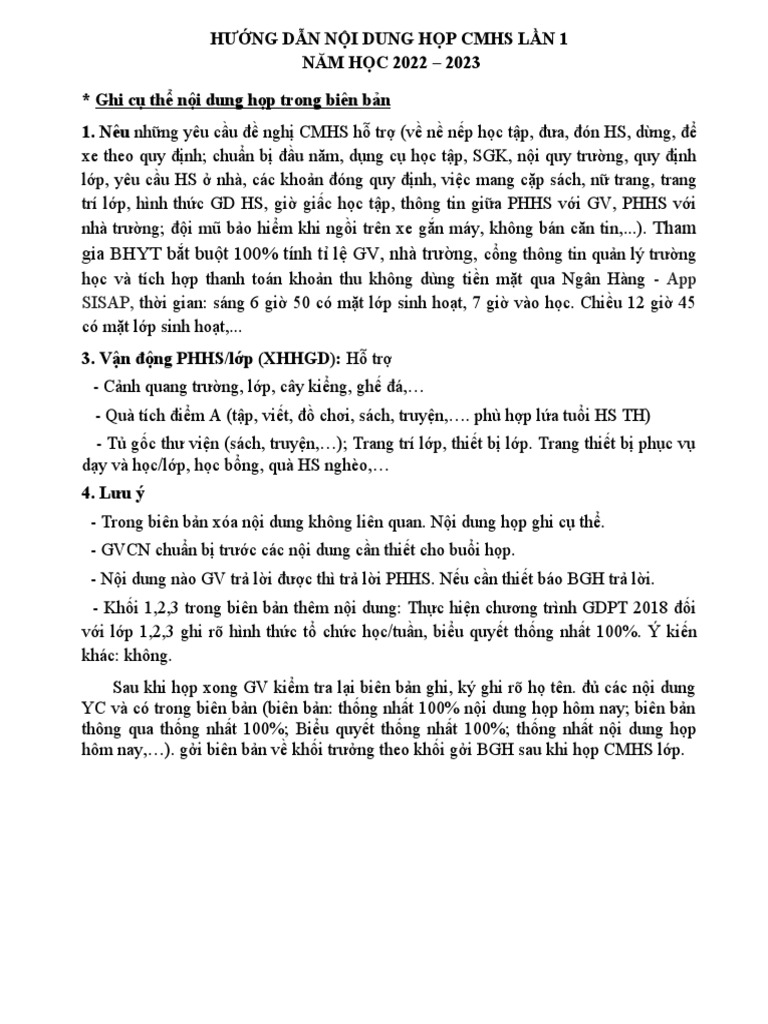 HƯỚNG DẪN NỘI DUNG HỌP CMHS LẦN 1
NĂM HỌC 2022 – 2023

* Ghi cụ thể nội dung họp trong biên bản

1. Nêu những yêu cầu đề nghị CMHS hỗ trợ (về nề nếp học tập, đưa, đón HS, dừng, để xe theo quy định; chuẩn bị đầu năm, dụng cụ học tập, SGK, nội quy trường, quy định lớp, yêu cầu HS ở nhà, các khoản đóng quy định, việc mang cặp sách, nữ trang, trang trí lớp, hình thức GD HS, giờ giấc học tập, thông tin giữa PHHS với GV, PHHS với nhà trường; đội mũ bảo hiểm khi ngồi trên xe gắn máy, không bán căn tin,...). Tham gia BHYT bắt buột 100% tính tỉ lệ GV, nhà trường, cổng thông tin quản lý trường học và tích hợp thanh toán khoản thu không dùng tiền mặt qua Ngân Hàng - App SISAP, thời gian: sáng 6 giờ 50 có mặt lớp sinh hoạt, 7 giờ vào học. Chiều 12 giờ 45 có mặt lớp sinh hoạt,...

3. Vận động PHHS/lớp (XHHGD): Hỗ trợ

- Cảnh quang trường, lớp, cây kiểng, ghế đá,…

- Quà tích điểm A (tập, viết, đồ chơi, sách, truyện,…. phù hợp lứa tuổi HS TH)

- Tủ gốc thư viện (sách, truyện,…); Trang trí lớp, thiết bị lớp. Trang thiết bị phục vụ dạy và học/lớp, học bổng, quà HS nghèo,…

4. Lưu ý

- Trong biên bản xóa nội dung không liên quan. Nội dung họp ghi cụ thể.

- GVCN chuẩn bị trước các nội dung cần thiết cho buổi họp.

- Nội dung nào GV trả lời được thì trả lời PHHS. Nếu cần thiết báo BGH trả lời.

- Khối 1,2,3 trong biên bản thêm nội dung: Thực hiện chương trình GDPT 2018 đối với lớp 1,2,3 ghi rõ hình thức tổ chức học/tuần, biểu quyết thống nhất 100%. Ý kiến khác: không.

Sau khi họp xong GV kiểm tra lại biên bản ghi, ký ghi rõ họ tên. đủ các nội dung YC và có trong biên bản (biên bản: thống nhất 100% nội dung họp hôm nay; biên bản thông qua thống nhất 100%; Biểu quyết thống nhất 100%; thống nhất nội dung họp hôm nay,…). gởi biên bản về khối trưởng theo khối gởi BGH sau khi họp CMHS lớp.